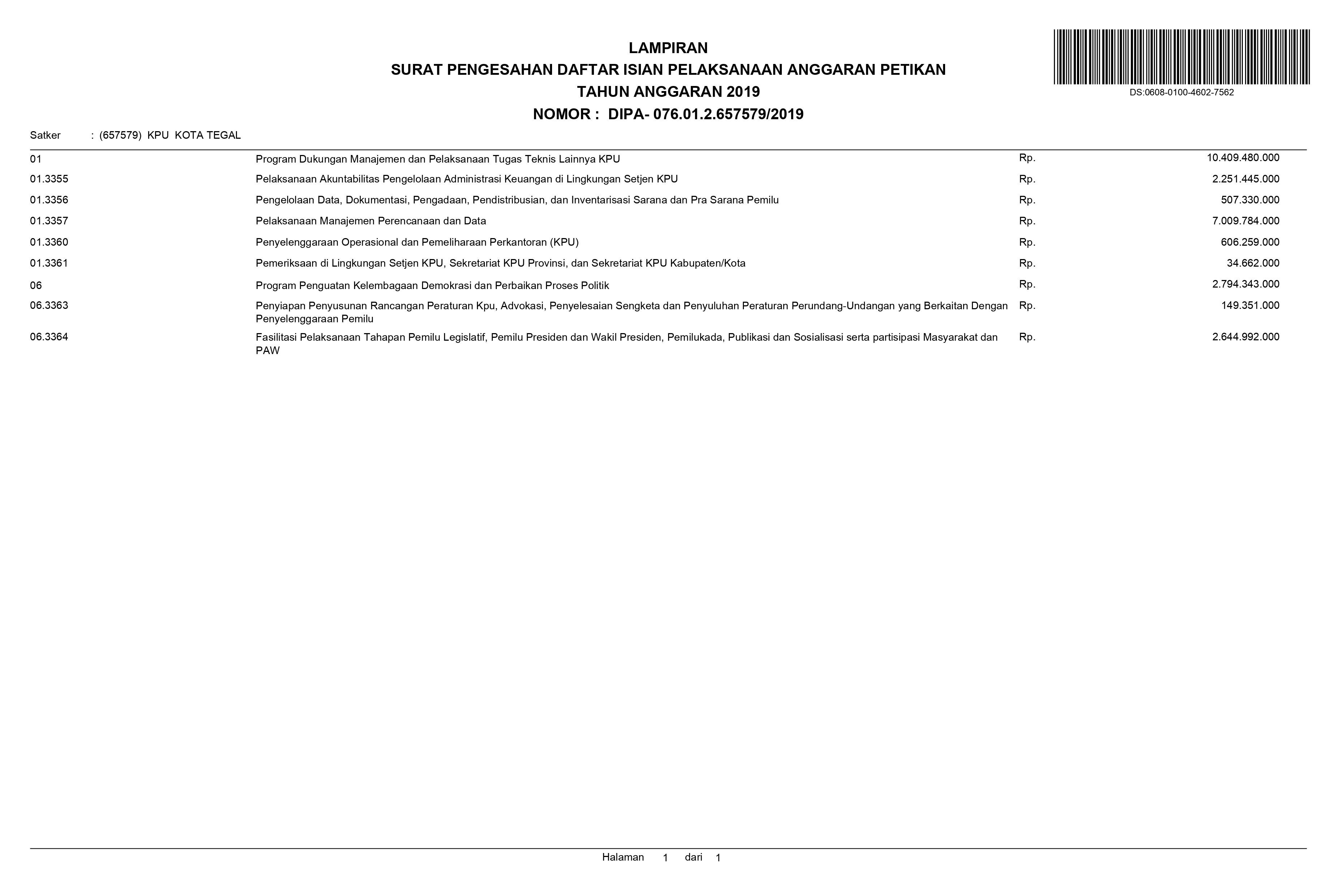 LAMPIRAN
SURAT PENGESAHAN DAFTAR ISIAN PELAKSANAAN ANGGARAN PETIKAN
TAHUN ANGGARAN 2019
NOMOR : DIPA- 076.01.2.657579/2019

DS:0608-0100-4602-7562

Satker : (657579) KPU KOTA TEGAL

| | | | |
|---|---|---|---|
| 01 | Program Dukungan Manajemen dan Pelaksanaan Tugas Teknis Lainnya KPU | Rp. | 10.409.480.000 |
| 01.3355 | Pelaksanaan Akuntabilitas Pengelolaan Administrasi Keuangan di Lingkungan Setjen KPU | Rp. | 2.251.445.000 |
| 01.3356 | Pengelolaan Data, Dokumentasi, Pengadaan, Pendistribusian, dan Inventarisasi Sarana dan Pra Sarana Pemilu | Rp. | 507.330.000 |
| 01.3357 | Pelaksanaan Manajemen Perencanaan dan Data | Rp. | 7.009.784.000 |
| 01.3360 | Penyelenggaraan Operasional dan Pemeliharaan Perkantoran (KPU) | Rp. | 606.259.000 |
| 01.3361 | Pemeriksaan di Lingkungan Setjen KPU, Sekretariat KPU Provinsi, dan Sekretariat KPU Kabupaten/Kota | Rp. | 34.662.000 |
| 06 | Program Penguatan Kelembagaan Demokrasi dan Perbaikan Proses Politik | Rp. | 2.794.343.000 |
| 06.3363 | Penyiapan Penyusunan Rancangan Peraturan Kpu, Advokasi, Penyelesaian Sengketa dan Penyuluhan Peraturan Perundang-Undangan yang Berkaitan Dengan Penyelenggaraan Pemilu | Rp. | 149.351.000 |
| 06.3364 | Fasilitasi Pelaksanaan Tahapan Pemilu Legislatif, Pemilu Presiden dan Wakil Presiden, Pemilukada, Publikasi dan Sosialisasi serta partisipasi Masyarakat dan PAW | Rp. | 2.644.992.000 |

Halaman 1 dari 1